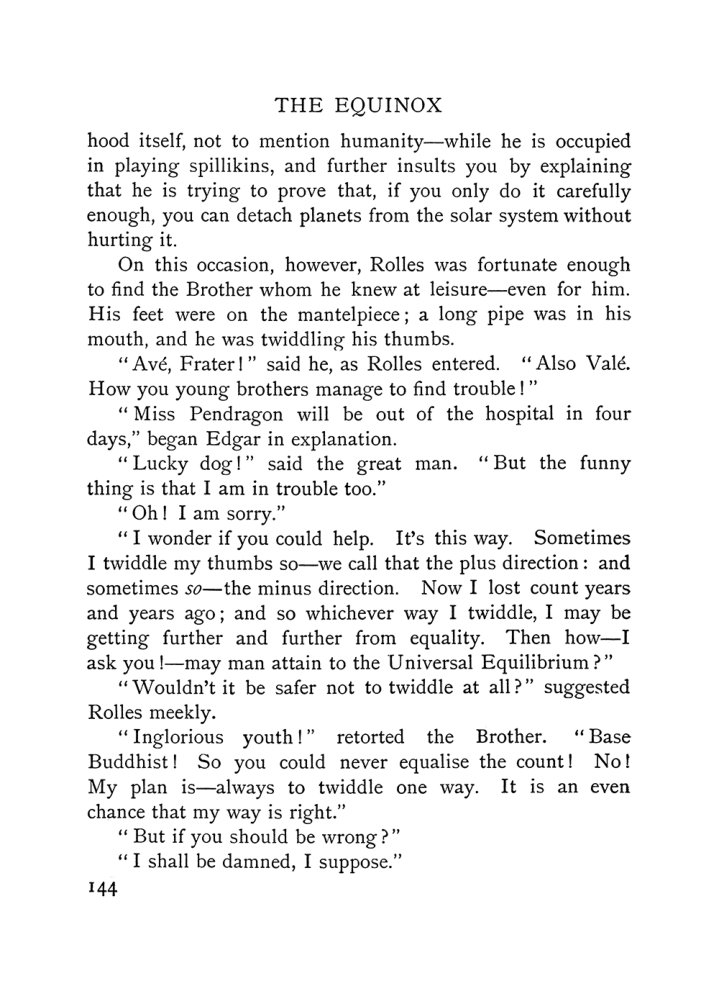 THE EQUINOX

hood itself, not to mention humanity—while he is occupied in playing spillikins, and further insults you by explaining that he is trying to prove that, if you only do it carefully enough, you can detach planets from the solar system without hurting it.

On this occasion, however, Rolles was fortunate enough to find the Brother whom he knew at leisure—even for him. His feet were on the mantelpiece; a long pipe was in his mouth, and he was twiddling his thumbs.

"Avé, Frater!" said he, as Rolles entered. "Also Valé. How you young brothers manage to find trouble!"

"Miss Pendragon will be out of the hospital in four days," began Edgar in explanation.

"Lucky dog!" said the great man. "But the funny thing is that I am in trouble too."

"Oh! I am sorry."

"I wonder if you could help. It's this way. Sometimes I twiddle my thumbs so—we call that the plus direction: and sometimes so—the minus direction. Now I lost count years and years ago; and so whichever way I twiddle, I may be getting further and further from equality. Then how—I ask you!—may man attain to the Universal Equilibrium?"

"Wouldn't it be safer not to twiddle at all?" suggested Rolles meekly.

"Inglorious youth!" retorted the Brother. "Base Buddhist! So you could never equalise the count! No! My plan is—always to twiddle one way. It is an even chance that my way is right."

"But if you should be wrong?"

"I shall be damned, I suppose."

144